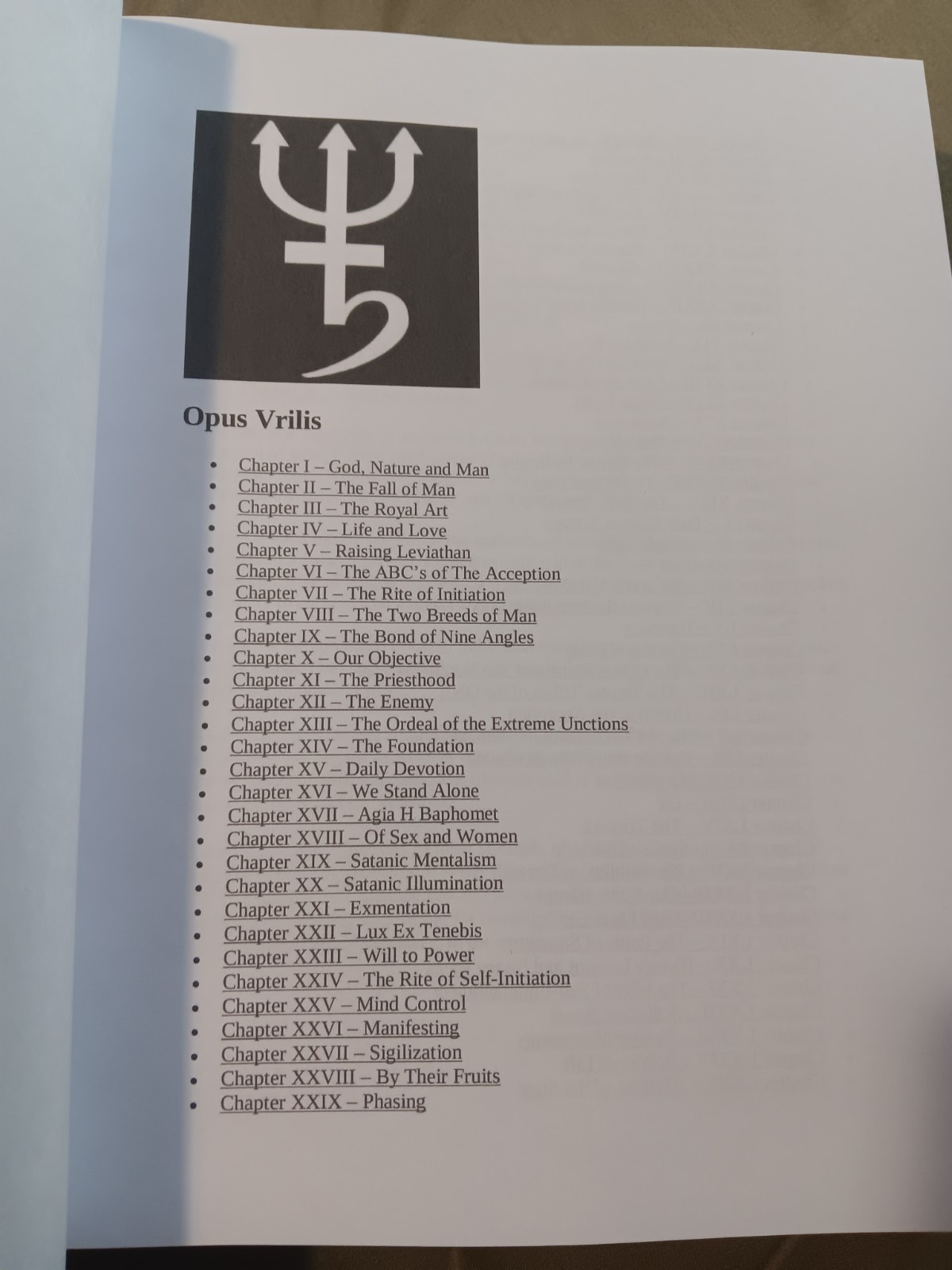 Opus Vrilis

• Chapter I – God, Nature and Man
• Chapter II – The Fall of Man
• Chapter III – The Royal Art
• Chapter IV – Life and Love
• Chapter V – Raising Leviathan
• Chapter VI – The ABC's of The Acception
• Chapter VII – The Rite of Initiation
• Chapter VIII – The Two Breeds of Man
• Chapter IX – The Bond of Nine Angles
• Chapter X – Our Objective
• Chapter XI – The Priesthood
• Chapter XII – The Enemy
• Chapter XIII – The Ordeal of the Extreme Unctions
• Chapter XIV – The Foundation
• Chapter XV – Daily Devotion
• Chapter XVI – We Stand Alone
• Chapter XVII – Agia H Baphomet
• Chapter XVIII – Of Sex and Women
• Chapter XIX – Satanic Mentalism
• Chapter XX – Satanic Illumination
• Chapter XXI – Exmentation
• Chapter XXII – Lux Ex Tenebis
• Chapter XXIII – Will to Power
• Chapter XXIV – The Rite of Self-Initiation
• Chapter XXV – Mind Control
• Chapter XXVI – Manifesting
• Chapter XXVII – Sigilization
• Chapter XXVIII – By Their Fruits
• Chapter XXIX – Phasing